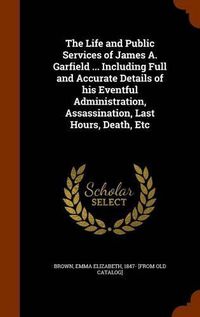 The Life and Public Services of James A. Garfield ... Including Full and Accurate Details of his Eventful Administration, Assassination, Last Hours, Death, Etc

Scholar SELECT

BROWN, EMMA ELIZABETH, 1847- [FROM OLD CATALOG]